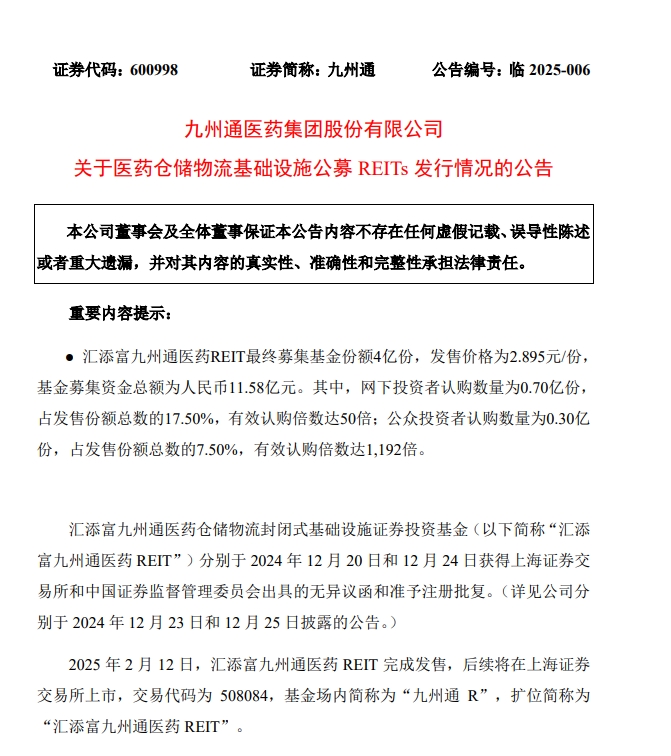 证券代码：600998　　证券简称：九州通　　公告编号：临 2025-006

九州通医药集团股份有限公司
关于医药仓储物流基础设施公募 REITs 发行情况的公告

本公司董事会及全体董事保证本公告内容不存在任何虚假记载、误导性陈述或者重大遗漏，并对其内容的真实性、准确性和完整性承担法律责任。

重要内容提示：

● 汇添富九州通医药REIT最终募集基金份额4亿份，发售价格为2.895元/份，基金募集资金总额为人民币11.58亿元。其中，网下投资者认购数量为0.70亿份，占发售份额总数的17.50%，有效认购倍数达50倍；公众投资者认购数量为0.30亿份，占发售份额总数的7.50%，有效认购倍数达1,192倍。

汇添富九州通医药仓储物流封闭式基础设施证券投资基金（以下简称“汇添富九州通医药 REIT”）分别于 2024 年 12 月 20 日和 12 月 24 日获得上海证券交易所和中国证券监督管理委员会出具的无异议函和准予注册批复。（详见公司分别于 2024 年 12 月 23 日和 12 月 25 日披露的公告。）

2025 年 2 月 12 日，汇添富九州通医药 REIT 完成发售，后续将在上海证券交易所上市，交易代码为 508084，基金场内简称为“九州通 R”，扩位简称为“汇添富九州通医药 REIT”。